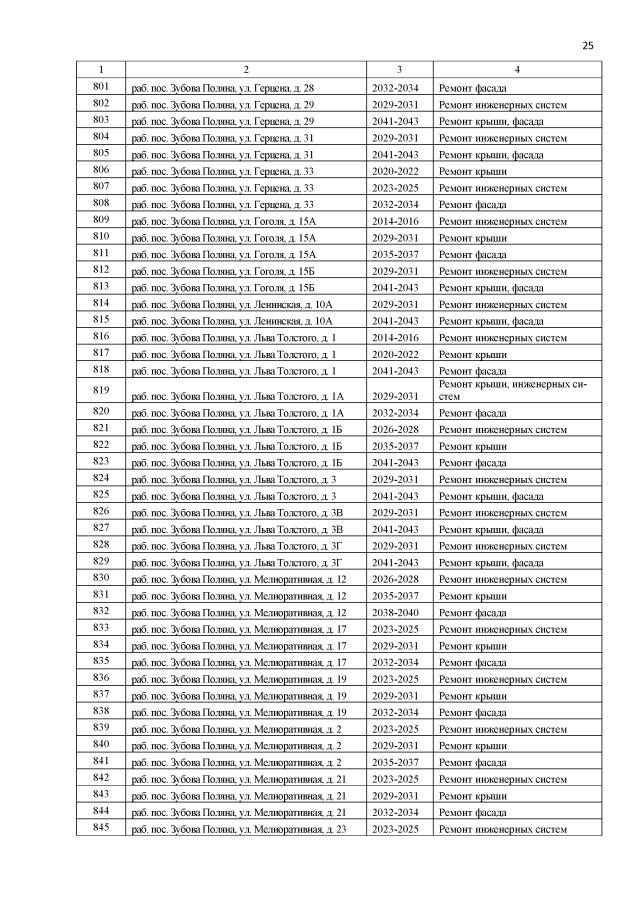 25

| 1 | 2 | 3 | 4 |
|---|---|---|---|
| 801 | раб. пос. Зубова Поляна, ул. Герцена, д. 28 | 2032-2034 | Ремонт фасада |
| 802 | раб. пос. Зубова Поляна, ул. Герцена, д. 29 | 2029-2031 | Ремонт инженерных систем |
| 803 | раб. пос. Зубова Поляна, ул. Герцена, д. 29 | 2041-2043 | Ремонт крыши, фасада |
| 804 | раб. пос. Зубова Поляна, ул. Герцена, д. 31 | 2029-2031 | Ремонт инженерных систем |
| 805 | раб. пос. Зубова Поляна, ул. Герцена, д. 31 | 2041-2043 | Ремонт крыши, фасада |
| 806 | раб. пос. Зубова Поляна, ул. Герцена, д. 33 | 2020-2022 | Ремонт крыши |
| 807 | раб. пос. Зубова Поляна, ул. Герцена, д. 33 | 2023-2025 | Ремонт инженерных систем |
| 808 | раб. пос. Зубова Поляна, ул. Герцена, д. 33 | 2032-2034 | Ремонт фасада |
| 809 | раб. пос. Зубова Поляна, ул. Гоголя, д. 15А | 2014-2016 | Ремонт инженерных систем |
| 810 | раб. пос. Зубова Поляна, ул. Гоголя, д. 15А | 2029-2031 | Ремонт крыши |
| 811 | раб. пос. Зубова Поляна, ул. Гоголя, д. 15А | 2035-2037 | Ремонт фасада |
| 812 | раб. пос. Зубова Поляна, ул. Гоголя, д. 15Б | 2029-2031 | Ремонт инженерных систем |
| 813 | раб. пос. Зубова Поляна, ул. Гоголя, д. 15Б | 2041-2043 | Ремонт крыши, фасада |
| 814 | раб. пос. Зубова Поляна, ул. Ленинская, д. 10А | 2029-2031 | Ремонт инженерных систем |
| 815 | раб. пос. Зубова Поляна, ул. Ленинская, д. 10А | 2041-2043 | Ремонт крыши, фасада |
| 816 | раб. пос. Зубова Поляна, ул. Льва Толстого, д. 1 | 2014-2016 | Ремонт инженерных систем |
| 817 | раб. пос. Зубова Поляна, ул. Льва Толстого, д. 1 | 2020-2022 | Ремонт крыши |
| 818 | раб. пос. Зубова Поляна, ул. Льва Толстого, д. 1 | 2041-2043 | Ремонт фасада |
| 819 | раб. пос. Зубова Поляна, ул. Льва Толстого, д. 1А | 2029-2031 | Ремонт крыши, инженерных систем |
| 820 | раб. пос. Зубова Поляна, ул. Льва Толстого, д. 1А | 2032-2034 | Ремонт фасада |
| 821 | раб. пос. Зубова Поляна, ул. Льва Толстого, д. 1Б | 2026-2028 | Ремонт инженерных систем |
| 822 | раб. пос. Зубова Поляна, ул. Льва Толстого, д. 1Б | 2035-2037 | Ремонт крыши |
| 823 | раб. пос. Зубова Поляна, ул. Льва Толстого, д. 1Б | 2041-2043 | Ремонт фасада |
| 824 | раб. пос. Зубова Поляна, ул. Льва Толстого, д. 3 | 2029-2031 | Ремонт инженерных систем |
| 825 | раб. пос. Зубова Поляна, ул. Льва Толстого, д. 3 | 2041-2043 | Ремонт крыши, фасада |
| 826 | раб. пос. Зубова Поляна, ул. Льва Толстого, д. 3В | 2029-2031 | Ремонт инженерных систем |
| 827 | раб. пос. Зубова Поляна, ул. Льва Толстого, д. 3В | 2041-2043 | Ремонт крыши, фасада |
| 828 | раб. пос. Зубова Поляна, ул. Льва Толстого, д. 3Г | 2029-2031 | Ремонт инженерных систем |
| 829 | раб. пос. Зубова Поляна, ул. Льва Толстого, д. 3Г | 2041-2043 | Ремонт крыши, фасада |
| 830 | раб. пос. Зубова Поляна, ул. Мелиоративная, д. 12 | 2026-2028 | Ремонт инженерных систем |
| 831 | раб. пос. Зубова Поляна, ул. Мелиоративная, д. 12 | 2035-2037 | Ремонт крыши |
| 832 | раб. пос. Зубова Поляна, ул. Мелиоративная, д. 12 | 2038-2040 | Ремонт фасада |
| 833 | раб. пос. Зубова Поляна, ул. Мелиоративная, д. 17 | 2023-2025 | Ремонт инженерных систем |
| 834 | раб. пос. Зубова Поляна, ул. Мелиоративная, д. 17 | 2029-2031 | Ремонт крыши |
| 835 | раб. пос. Зубова Поляна, ул. Мелиоративная, д. 17 | 2032-2034 | Ремонт фасада |
| 836 | раб. пос. Зубова Поляна, ул. Мелиоративная, д. 19 | 2023-2025 | Ремонт инженерных систем |
| 837 | раб. пос. Зубова Поляна, ул. Мелиоративная, д. 19 | 2029-2031 | Ремонт крыши |
| 838 | раб. пос. Зубова Поляна, ул. Мелиоративная, д. 19 | 2032-2034 | Ремонт фасада |
| 839 | раб. пос. Зубова Поляна, ул. Мелиоративная, д. 2 | 2023-2025 | Ремонт инженерных систем |
| 840 | раб. пос. Зубова Поляна, ул. Мелиоративная, д. 2 | 2029-2031 | Ремонт крыши |
| 841 | раб. пос. Зубова Поляна, ул. Мелиоративная, д. 2 | 2035-2037 | Ремонт фасада |
| 842 | раб. пос. Зубова Поляна, ул. Мелиоративная, д. 21 | 2023-2025 | Ремонт инженерных систем |
| 843 | раб. пос. Зубова Поляна, ул. Мелиоративная, д. 21 | 2029-2031 | Ремонт крыши |
| 844 | раб. пос. Зубова Поляна, ул. Мелиоративная, д. 21 | 2032-2034 | Ремонт фасада |
| 845 | раб. пос. Зубова Поляна, ул. Мелиоративная, д. 23 | 2023-2025 | Ремонт инженерных систем |